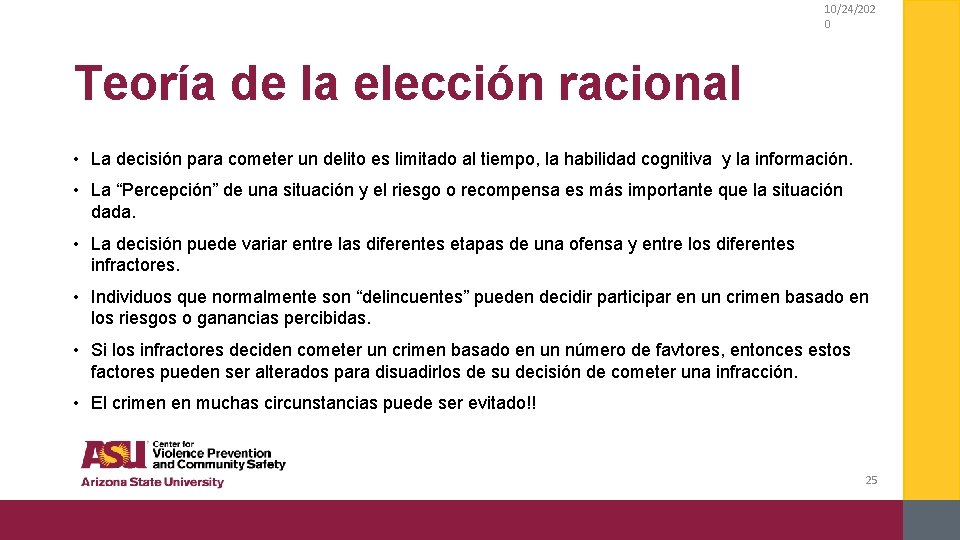 10/24/2020

Teoría de la elección racional

• La decisión para cometer un delito es limitado al tiempo, la habilidad cognitiva y la información.

• La “Percepción” de una situación y el riesgo o recompensa es más importante que la situación dada.

• La decisión puede variar entre las diferentes etapas de una ofensa y entre los diferentes infractores.

• Individuos que normalmente son “delincuentes” pueden decidir participar en un crimen basado en los riesgos o ganancias percibidas.

• Si los infractores deciden cometer un crimen basado en un número de favtores, entonces estos factores pueden ser alterados para disuadirlos de su decisión de cometer una infracción.

• El crimen en muchas circunstancias puede ser evitado!!

ASU Center for Violence Prevention and Community Safety
Arizona State University

25